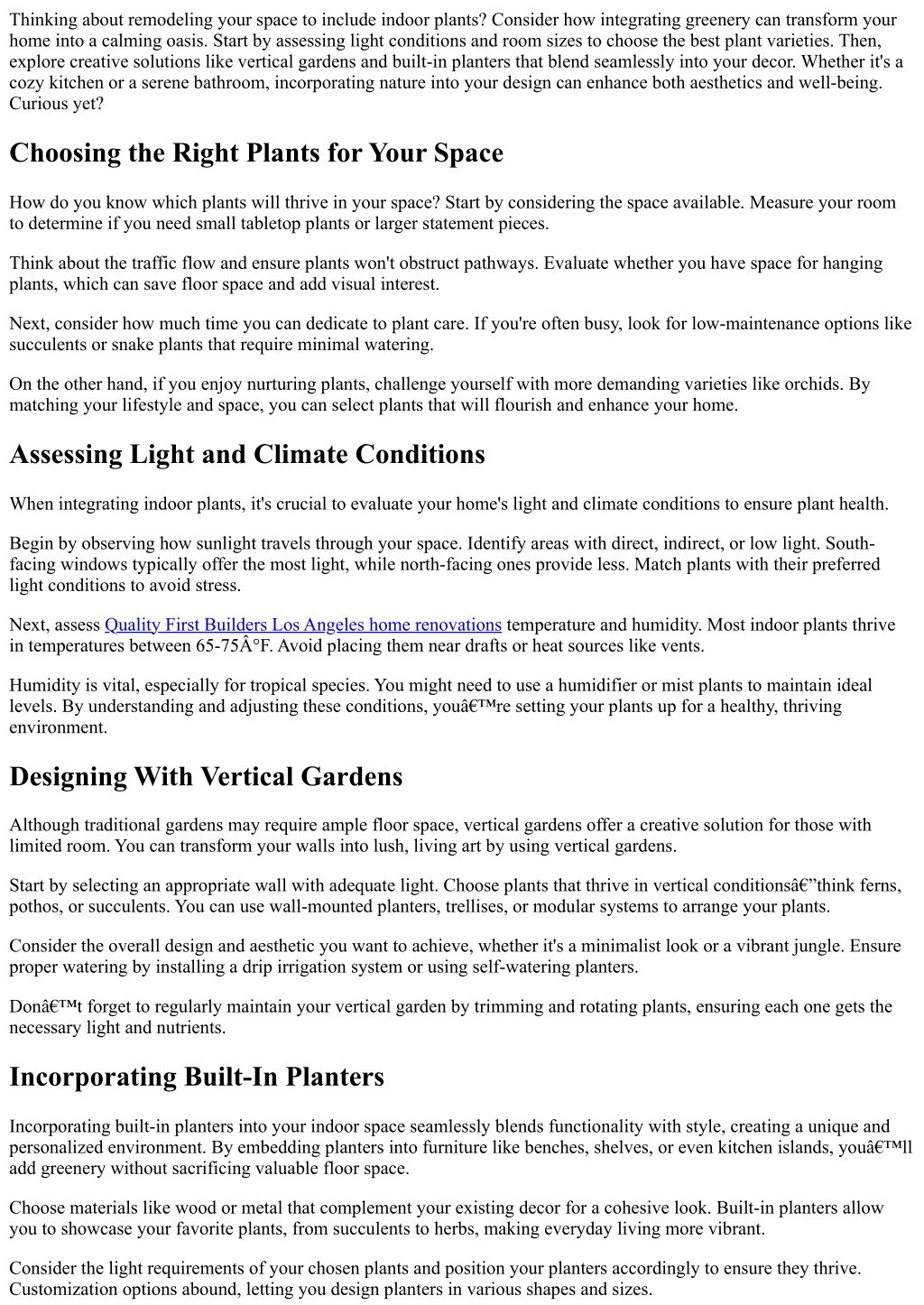 Thinking about remodeling your space to include indoor plants? Consider how integrating greenery can transform your home into a calming oasis. Start by assessing light conditions and room sizes to choose the best plant varieties. Then, explore creative solutions like vertical gardens and built-in planters that blend seamlessly into your decor. Whether it's a cozy kitchen or a serene bathroom, incorporating nature into your design can enhance both aesthetics and well-being. Curious yet?

Choosing the Right Plants for Your Space

How do you know which plants will thrive in your space? Start by considering the space available. Measure your room to determine if you need small tabletop plants or larger statement pieces.

Think about the traffic flow and ensure plants won't obstruct pathways. Evaluate whether you have space for hanging plants, which can save floor space and add visual interest.

Next, consider how much time you can dedicate to plant care. If you're often busy, look for low-maintenance options like succulents or snake plants that require minimal watering.

On the other hand, if you enjoy nurturing plants, challenge yourself with more demanding varieties like orchids. By matching your lifestyle and space, you can select plants that will flourish and enhance your home.

Assessing Light and Climate Conditions

When integrating indoor plants, it's crucial to evaluate your home's light and climate conditions to ensure plant health.

Begin by observing how sunlight travels through your space. Identify areas with direct, indirect, or low light. South-facing windows typically offer the most light, while north-facing ones provide less. Match plants with their preferred light conditions to avoid stress.

Next, assess Quality First Builders Los Angeles home renovations temperature and humidity. Most indoor plants thrive in temperatures between 65-75Â°F. Avoid placing them near drafts or heat sources like vents.

Humidity is vital, especially for tropical species. You might need to use a humidifier or mist plants to maintain ideal levels. By understanding and adjusting these conditions, youâ€™re setting your plants up for a healthy, thriving environment.

Designing With Vertical Gardens

Although traditional gardens may require ample floor space, vertical gardens offer a creative solution for those with limited room. You can transform your walls into lush, living art by using vertical gardens.

Start by selecting an appropriate wall with adequate light. Choose plants that thrive in vertical conditionsâ€”think ferns, pothos, or succulents. You can use wall-mounted planters, trellises, or modular systems to arrange your plants.

Consider the overall design and aesthetic you want to achieve, whether it's a minimalist look or a vibrant jungle. Ensure proper watering by installing a drip irrigation system or using self-watering planters.

Donâ€™t forget to regularly maintain your vertical garden by trimming and rotating plants, ensuring each one gets the necessary light and nutrients.

Incorporating Built-In Planters

Incorporating built-in planters into your indoor space seamlessly blends functionality with style, creating a unique and personalized environment. By embedding planters into furniture like benches, shelves, or even kitchen islands, youâ€™ll add greenery without sacrificing valuable floor space.

Choose materials like wood or metal that complement your existing decor for a cohesive look. Built-in planters allow you to showcase your favorite plants, from succulents to herbs, making everyday living more vibrant.

Consider the light requirements of your chosen plants and position your planters accordingly to ensure they thrive. Customization options abound, letting you design planters in various shapes and sizes.